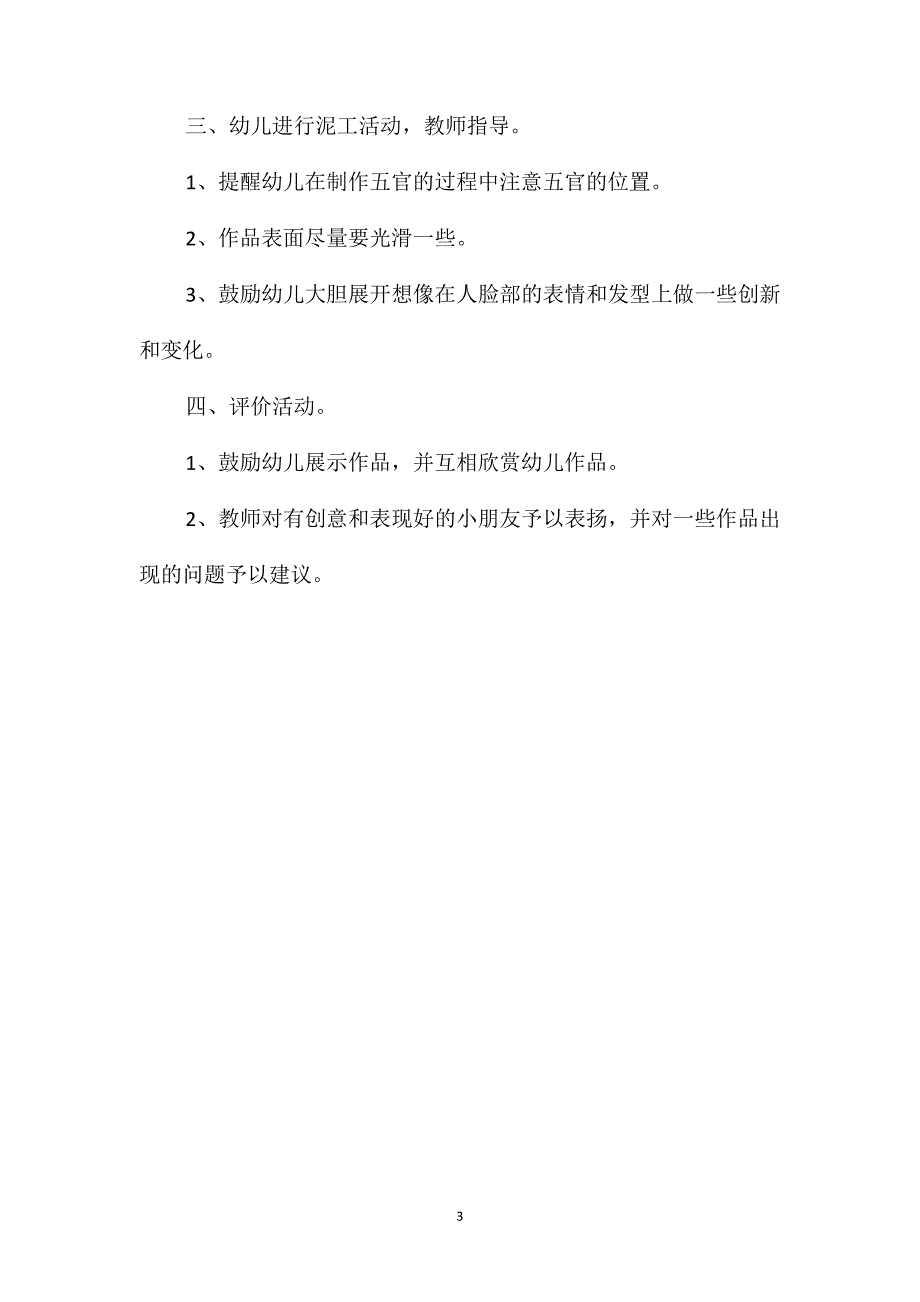 三、幼儿进行泥工活动，教师指导。

1、提醒幼儿在制作五官的过程中注意五官的位置。

2、作品表面尽量要光滑一些。

3、鼓励幼儿大胆展开想像在人脸部的表情和发型上做一些创新和变化。

四、评价活动。

1、鼓励幼儿展示作品，并互相欣赏幼儿作品。

2、教师对有创意和表现好的小朋友予以表扬，并对一些作品出现的问题予以建议。

3